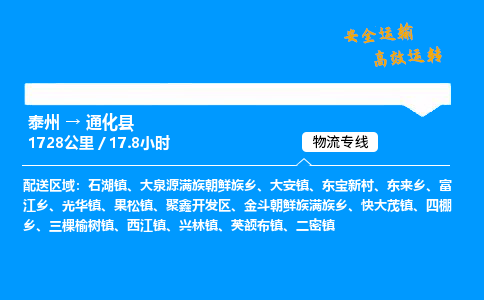 安全运输
高效运转

泰州 → 通化县
1728公里 / 17.8小时

物流专线

配送区域：石湖镇、大泉源满族朝鲜族乡、大安镇、东宝新村、东来乡、富江乡、光华镇、果松镇、聚鑫开发区、金斗朝鲜族满族乡、快大茂镇、四棚乡、三棵榆树镇、西江镇、兴林镇、英额布镇、二密镇